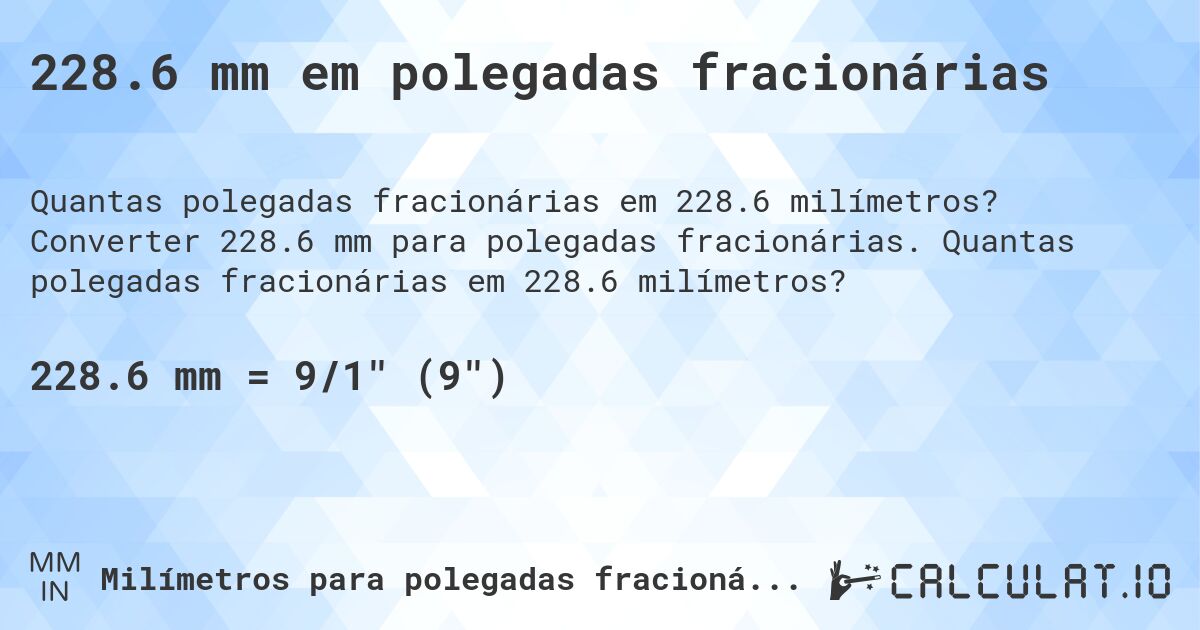 228.6 mm em polegadas fracionárias

Quantas polegadas fracionárias em 228.6 milímetros? Converter 228.6 mm para polegadas fracionárias. Quantas polegadas fracionárias em 228.6 milímetros?

228.6 mm = 9/1" (9")

MM
IN
Milímetros para polegadas fracioná...

CALCULAT.IO